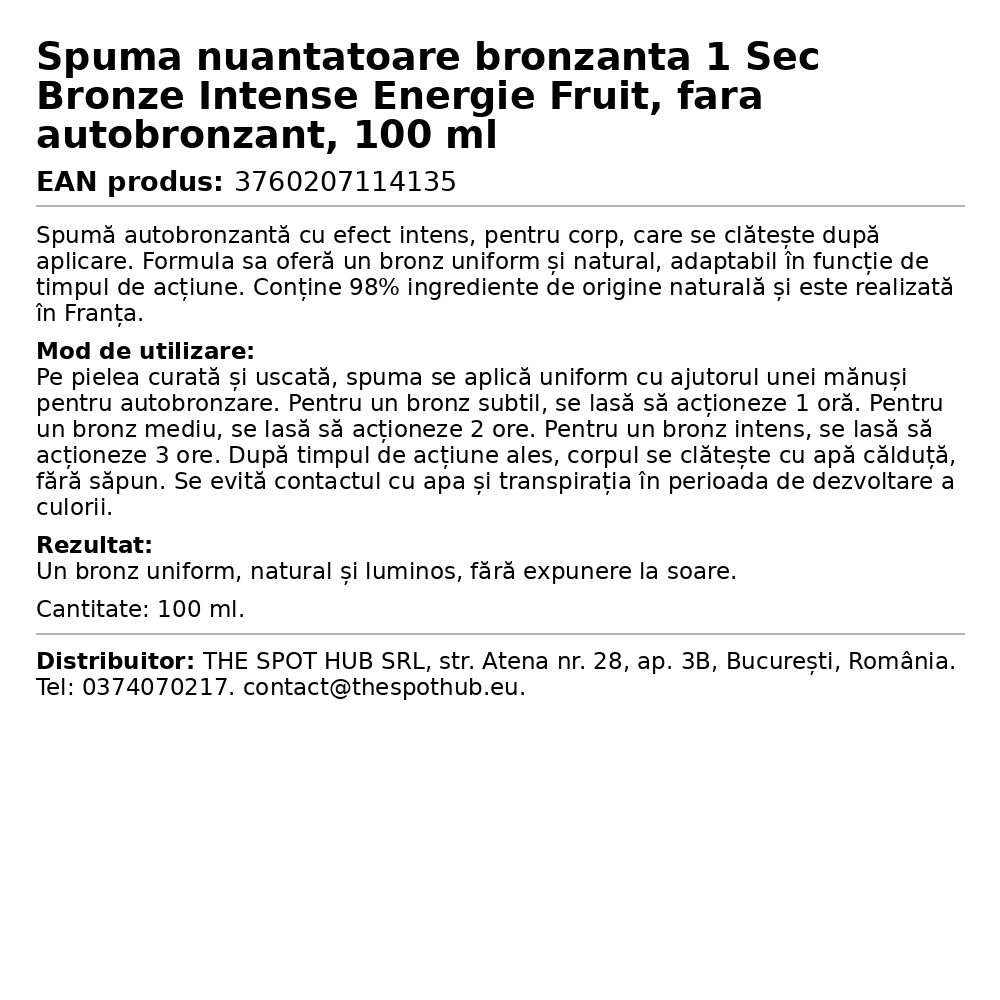 Spuma nuantatoare bronzanta 1 Sec Bronze Intense Energie Fruit, fara autobronzant, 100 ml

EAN produs: 3760207114135

Spumă autobronzantă cu efect intens, pentru corp, care se clătește după aplicare. Formula sa oferă un bronz uniform și natural, adaptabil în funcție de timpul de acțiune. Conține 98% ingrediente de origine naturală și este realizată în Franța.

Mod de utilizare:
Pe pielea curată și uscată, spuma se aplică uniform cu ajutorul unei mănuși pentru autobronzare. Pentru un bronz subtil, se lasă să acționeze 1 oră. Pentru un bronz mediu, se lasă să acționeze 2 ore. Pentru un bronz intens, se lasă să acționeze 3 ore. După timpul de acțiune ales, corpul se clătește cu apă călduță, fără săpun. Se evită contactul cu apa și transpirația în perioada de dezvoltare a culorii.

Rezultat:
Un bronz uniform, natural și luminos, fără expunere la soare.

Cantitate: 100 ml.

Distribuitor: THE SPOT HUB SRL, str. Atena nr. 28, ap. 3B, București, România. Tel: 0374070217. contact@thespothub.eu.